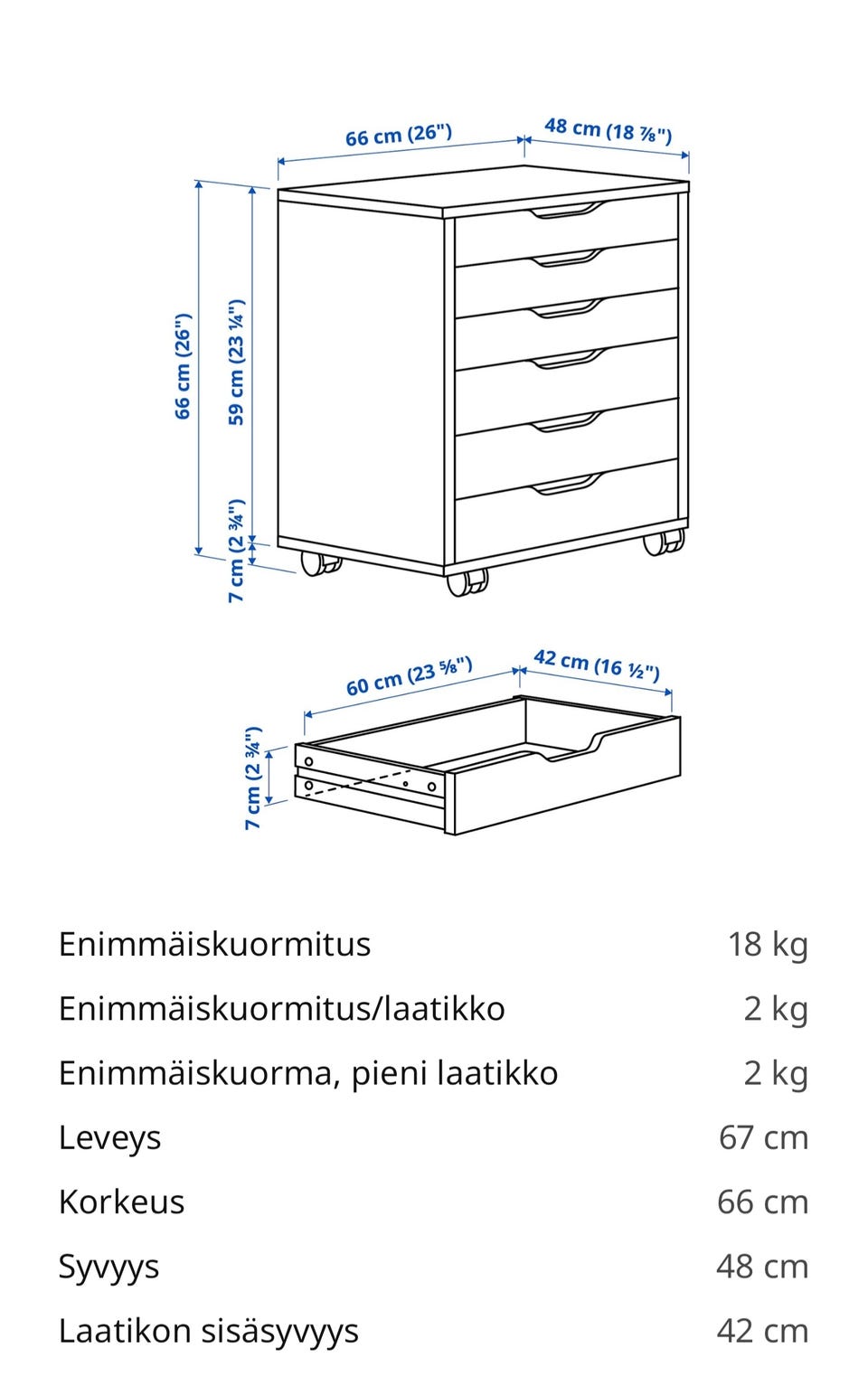 66 cm (26")
48 cm (18 ⅞")
66 cm (26")
59 cm (23 ¼")
7 cm (2 ¾")

60 cm (23 ⅝")
42 cm (16 ½")
7 cm (2 ¾")

| | |
|---|---|
| Enimmäiskuormitus | 18 kg |
| Enimmäiskuormitus/laatikko | 2 kg |
| Enimmäiskuorma, pieni laatikko | 2 kg |
| Leveys | 67 cm |
| Korkeus | 66 cm |
| Syvyys | 48 cm |
| Laatikon sisäsyvyys | 42 cm |